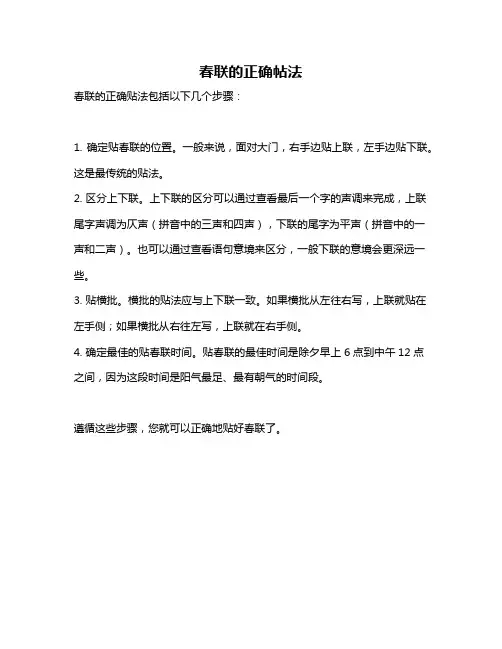 春联的正确帖法

春联的正确贴法包括以下几个步骤：

1. 确定贴春联的位置。一般来说，面对大门，右手边贴上联，左手边贴下联。这是最传统的贴法。

2. 区分上下联。上下联的区分可以通过查看最后一个字的声调来完成，上联尾字声调为仄声（拼音中的三声和四声），下联的尾字为平声（拼音中的一声和二声）。也可以通过查看语句意境来区分，一般下联的意境会更深远一些。

3. 贴横批。横批的贴法应与上下联一致。如果横批从左往右写，上联就贴在左手侧；如果横批从右往左写，上联就在右手侧。

4. 确定最佳的贴春联时间。贴春联的最佳时间是除夕早上 6 点到中午 12 点之间，因为这段时间是阳气最足、最有朝气的时间段。

遵循这些步骤，您就可以正确地贴好春联了。